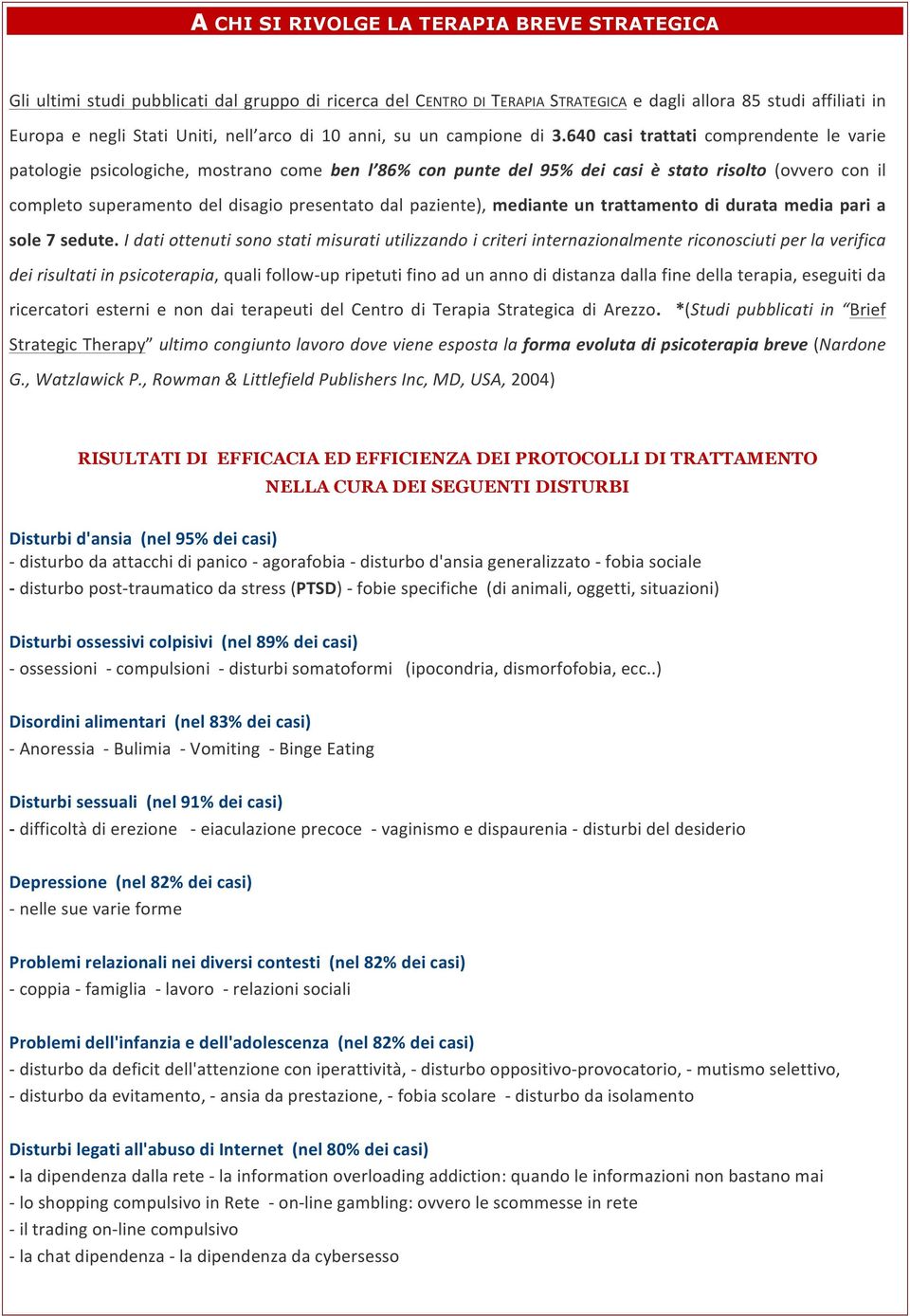 A CHI SI RIVOLGE LA TERAPIA BREVE STRATEGICA

Gli ultimi studi pubblicati dal gruppo di ricerca del CENTRO DI TERAPIA STRATEGICA e dagli allora 85 studi affiliati in Europa e negli Stati Uniti, nell'arco di 10 anni, su un campione di 3.640 casi trattati comprendente le varie patologie psicologiche, mostrano come ben l'86% con punte del 95% dei casi è stato risolto (ovvero con il completo superamento del disagio presentato dal paziente), mediante un trattamento di durata media pari a sole 7 sedute. I dati ottenuti sono stati misurati utilizzando i criteri internazionalmente riconosciuti per la verifica dei risultati in psicoterapia, quali follow-up ripetuti fino ad un anno di distanza dalla fine della terapia, eseguiti da ricercatori esterni e non dai terapeuti del Centro di Terapia Strategica di Arezzo. *(Studi pubblicati in "Brief Strategic Therapy" ultimo congiunto lavoro dove viene esposta la forma evoluta di psicoterapia breve (Nardone G., Watzlawick P., Rowman & Littlefield Publishers Inc, MD, USA, 2004)

RISULTATI DI EFFICACIA ED EFFICIENZA DEI PROTOCOLLI DI TRATTAMENTO NELLA CURA DEI SEGUENTI DISTURBI

Disturbi d'ansia (nel 95% dei casi)
- disturbo da attacchi di panico - agorafobia - disturbo d'ansia generalizzato - fobia sociale
- disturbo post-traumatico da stress (PTSD) - fobie specifiche (di animali, oggetti, situazioni)

Disturbi ossessivi colpisivi (nel 89% dei casi)
- ossessioni - compulsioni - disturbi somatoformi (ipocondria, dismorfofobia, ecc..)

Disordini alimentari (nel 83% dei casi)
- Anoressia - Bulimia - Vomiting - Binge Eating

Disturbi sessuali (nel 91% dei casi)
- difficoltà di erezione - eiaculazione precoce - vaginismo e dispaurenia - disturbi del desiderio

Depressione (nel 82% dei casi)
- nelle sue varie forme

Problemi relazionali nei diversi contesti (nel 82% dei casi)
- coppia - famiglia - lavoro - relazioni sociali

Problemi dell'infanzia e dell'adolescenza (nel 82% dei casi)
- disturbo da deficit dell'attenzione con iperattività, - disturbo oppositivo-provocatorio, - mutismo selettivo,
- disturbo da evitamento, - ansia da prestazione, - fobia scolare - disturbo da isolamento

Disturbi legati all'abuso di Internet (nel 80% dei casi)
- la dipendenza dalla rete - la information overloading addiction: quando le informazioni non bastano mai
- lo shopping compulsivo in Rete - on-line gambling: ovvero le scommesse in rete
- il trading on-line compulsivo
- la chat dipendenza - la dipendenza da cybersesso